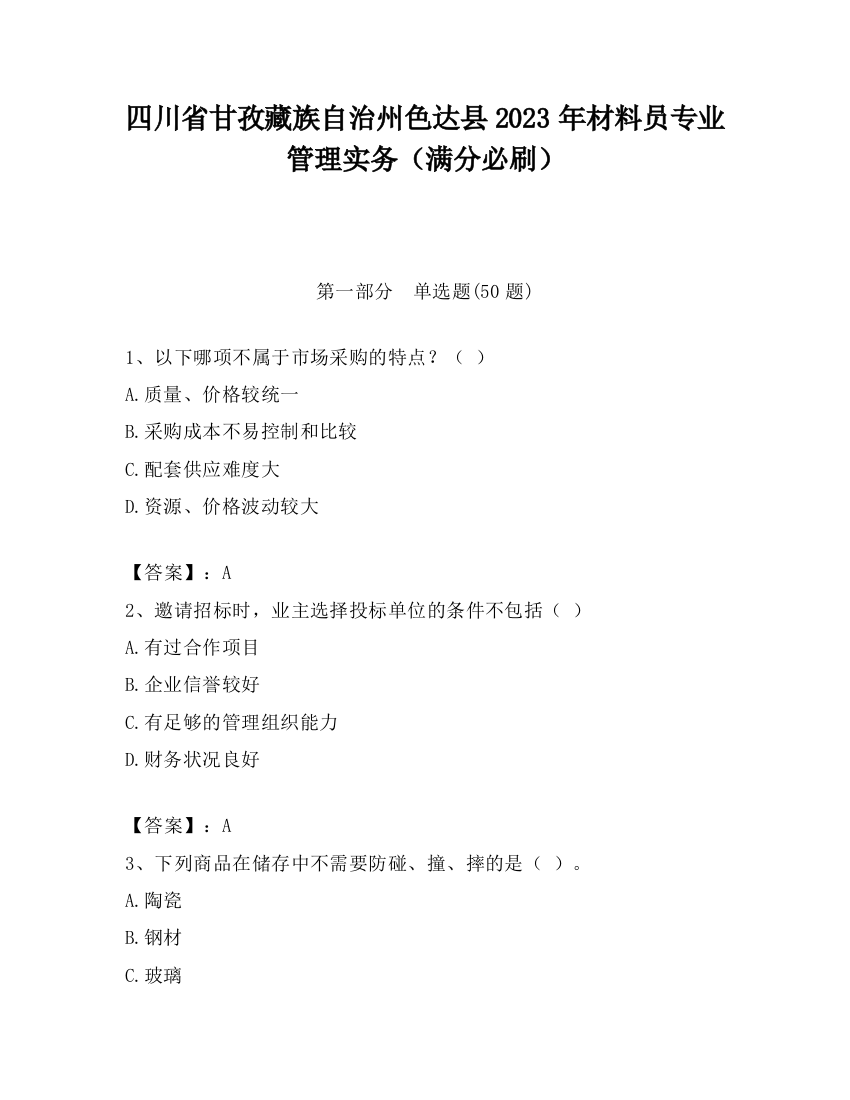 四川省甘孜藏族自治州色达县2023年材料员专业管理实务（满分必刷）

第一部分　单选题(50题)

1、以下哪项不属于市场采购的特点？（ ）

A.质量、价格较统一

B.采购成本不易控制和比较

C.配套供应难度大

D.资源、价格波动较大

【答案】：A

2、邀请招标时，业主选择投标单位的条件不包括（ ）

A.有过合作项目

B.企业信誉较好

C.有足够的管理组织能力

D.财务状况良好

【答案】：A

3、下列商品在储存中不需要防碰、撞、摔的是（ ）。

A.陶瓷

B.钢材

C.玻璃